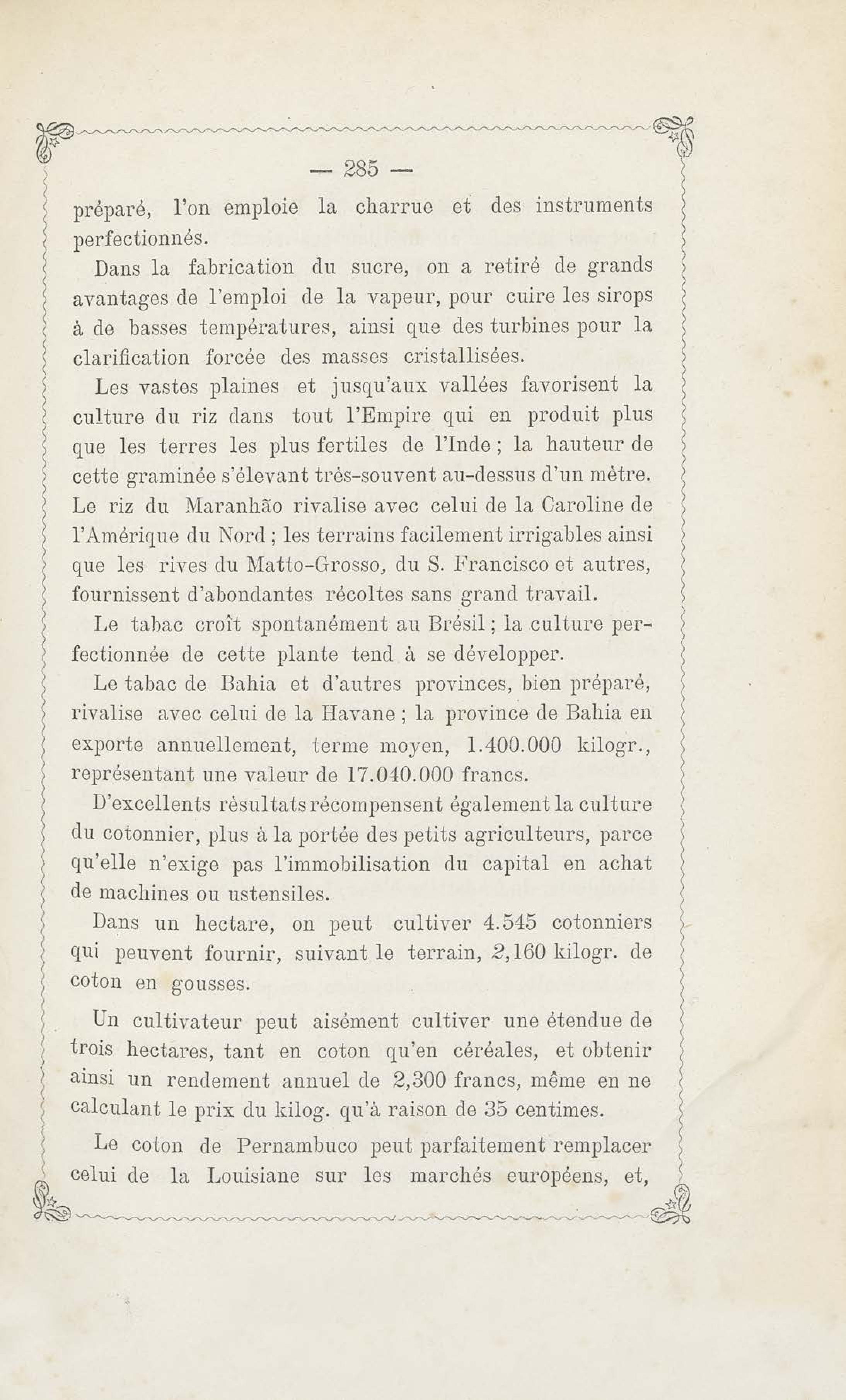 — 285 —

préparé, l'on emploie la charrue et des instruments perfectionnés.

Dans la fabrication du sucre, on a retiré de grands avantages de l'emploi de la vapeur, pour cuire les sirops à de basses températures, ainsi que des turbines pour la clarification forcée des masses cristallisées.

Les vastes plaines et jusqu'aux vallées favorisent la culture du riz dans tout l'Empire qui en produit plus que les terres les plus fertiles de l'Inde ; la hauteur de cette graminée s'élevant très-souvent au-dessus d'un mètre. Le riz du Maranhão rivalise avec celui de la Caroline de l'Amérique du Nord ; les terrains facilement irrigables ainsi que les rives du Matto-Grosso, du S. Francisco et autres, fournissent d'abondantes récoltes sans grand travail.

Le tabac croît spontanément au Brésil ; la culture perfectionnée de cette plante tend à se développer.

Le tabac de Bahia et d'autres provinces, bien préparé, rivalise avec celui de la Havane ; la province de Bahia en exporte annuellement, terme moyen, 1.400.000 kilogr., représentant une valeur de 17.040.000 francs.

D'excellents résultats récompensent également la culture du cotonnier, plus à la portée des petits agriculteurs, parce qu'elle n'exige pas l'immobilisation du capital en achat de machines ou ustensiles.

Dans un hectare, on peut cultiver 4.545 cotonniers qui peuvent fournir, suivant le terrain, 2,160 kilogr. de coton en gousses.

Un cultivateur peut aisément cultiver une étendue de trois hectares, tant en coton qu'en céréales, et obtenir ainsi un rendement annuel de 2,300 francs, même en ne calculant le prix du kilog. qu'à raison de 35 centimes.

Le coton de Pernambuco peut parfaitement remplacer celui de la Louisiane sur les marchés européens, et,